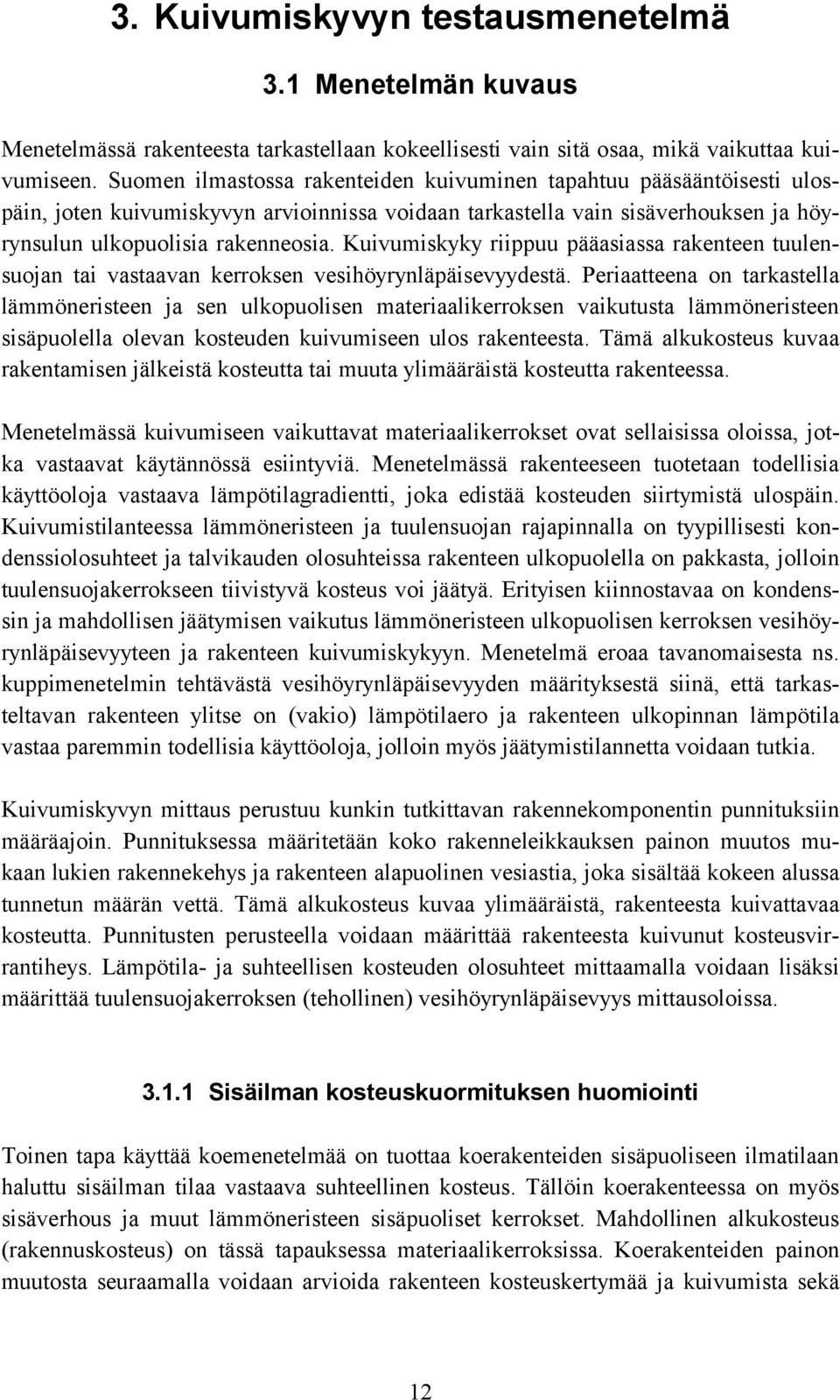 3. Kuivumiskyvyn testausmenetelmä

3.1 Menetelmän kuvaus

Menetelmässä rakenteesta tarkastellaan kokeellisesti vain sitä osaa, mikä vaikuttaa kuivumiseen. Suomen ilmastossa rakenteiden kuivuminen tapahtuu pääsääntöisesti ulospäin, joten kuivumiskyvyn arvioinnissa voidaan tarkastella vain sisäverhouksen ja höyrynsulun ulkopuolisia rakenneosia. Kuivumiskyky riippuu pääasiassa rakenteen tuulensuojan tai vastaavan kerroksen vesihöyrynläpäisevyydestä. Periaatteena on tarkastella lämmöneristeen ja sen ulkopuolisen materiaalikerroksen vaikutusta lämmöneristeen sisäpuolella olevan kosteuden kuivumiseen ulos rakenteesta. Tämä alkukosteus kuvaa rakentamisen jälkeistä kosteutta tai muuta ylimääräistä kosteutta rakenteessa.

Menetelmässä kuivumiseen vaikuttavat materiaalikerrokset ovat sellaisissa oloissa, jotka vastaavat käytännössä esiintyviä. Menetelmässä rakenteeseen tuotetaan todellisia käyttöoloja vastaava lämpötilagradientti, joka edistää kosteuden siirtymistä ulospäin. Kuivumistilanteessa lämmöneristeen ja tuulensuojan rajapinnalla on tyypillisesti kondenssiolosuhteet ja talvikauden olosuhteissa rakenteen ulkopuolella on pakkasta, jolloin tuulensuojakerrokseen tiivistyvä kosteus voi jäätyä. Erityisen kiinnostavaa on kondenssin ja mahdollisen jäätymisen vaikutus lämmöneristeen ulkopuolisen kerroksen vesihöyrynläpäisevyyteen ja rakenteen kuivumiskykyyn. Menetelmä eroaa tavanomaisesta ns. kuppimenetelmin tehtävästä vesihöyrynläpäisevyyden määrityksestä siinä, että tarkasteltavan rakenteen ylitse on (vakio) lämpötilaero ja rakenteen ulkopinnan lämpötila vastaa paremmin todellisia käyttöoloja, jolloin myös jäätymistilannetta voidaan tutkia.

Kuivumiskyvyn mittaus perustuu kunkin tutkittavan rakennekomponentin punnituksiin määräajoin. Punnituksessa määritetään koko rakenneleikkauksen painon muutos mukaan lukien rakennekehys ja rakenteen alapuolinen vesiastia, joka sisältää kokeen alussa tunnetun määrän vettä. Tämä alkukosteus kuvaa ylimääräistä, rakenteesta kuivattavaa kosteutta. Punnitusten perusteella voidaan määrittää rakenteesta kuivunut kosteusvirrantiheys. Lämpötila- ja suhteellisen kosteuden olosuhteet mittaamalla voidaan lisäksi määrittää tuulensuojakerroksen (tehollinen) vesihöyrynläpäisevyys mittausoloissa.

3.1.1 Sisäilman kosteuskuormituksen huomiointi

Toinen tapa käyttää koemenetelmää on tuottaa koerakenteiden sisäpuoliseen ilmatilaan haluttu sisäilman tilaa vastaava suhteellinen kosteus. Tällöin koerakenteessa on myös sisäverhous ja muut lämmöneristeen sisäpuoliset kerrokset. Mahdollinen alkukosteus (rakennuskosteus) on tässä tapauksessa materiaalikerroksissa. Koerakenteiden painon muutosta seuraamalla voidaan arvioida rakenteen kosteuskertymää ja kuivumista sekä

12